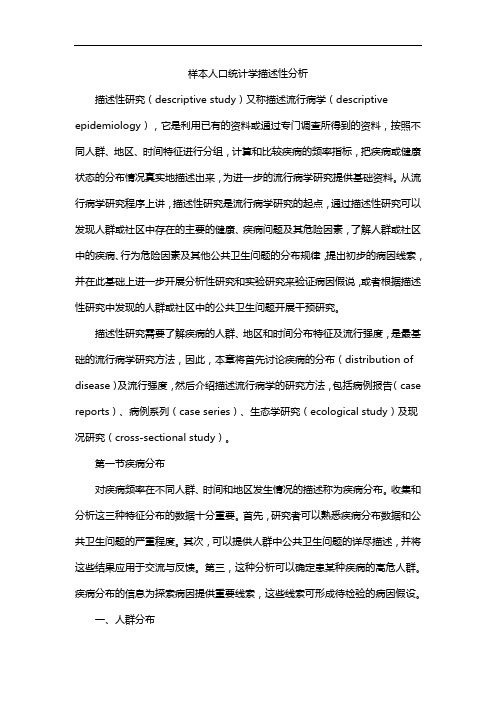 样本人口统计学描述性分析

描述性研究（descriptive study）又称描述流行病学（descriptive epidemiology），它是利用已有的资料或通过专门调查所得到的资料，按照不同人群、地区、时间特征进行分组，计算和比较疾病的频率指标，把疾病或健康状态的分布情况真实地描述出来，为进一步的流行病学研究提供基础资料。从流行病学研究程序上讲，描述性研究是流行病学研究的起点，通过描述性研究可以发现人群或社区中存在的主要的健康、疾病问题及其危险因素，了解人群或社区中的疾病、行为危险因素及其他公共卫生问题的分布规律，提出初步的病因线索，并在此基础上进一步开展分析性研究和实验研究来验证病因假说，或者根据描述性研究中发现的人群或社区中的公共卫生问题开展干预研究。

描述性研究需要了解疾病的人群、地区和时间分布特征及流行强度，是最基础的流行病学研究方法，因此，本章将首先讨论疾病的分布（distribution of disease）及流行强度，然后介绍描述流行病学的研究方法，包括病例报告（case reports）、病例系列（case series）、生态学研究（ecological study）及现况研究（cross-sectional study）。

第一节疾病分布

对疾病频率在不同人群、时间和地区发生情况的描述称为疾病分布。收集和分析这三种特征分布的数据十分重要。首先，研究者可以熟悉疾病分布数据和公共卫生问题的严重程度。其次，可以提供人群中公共卫生问题的详尽描述，并将这些结果应用于交流与反馈。第三，这种分析可以确定患某种疾病的高危人群。疾病分布的信息为探索病因提供重要线索，这些线索可形成待检验的病因假设。

一、人群分布